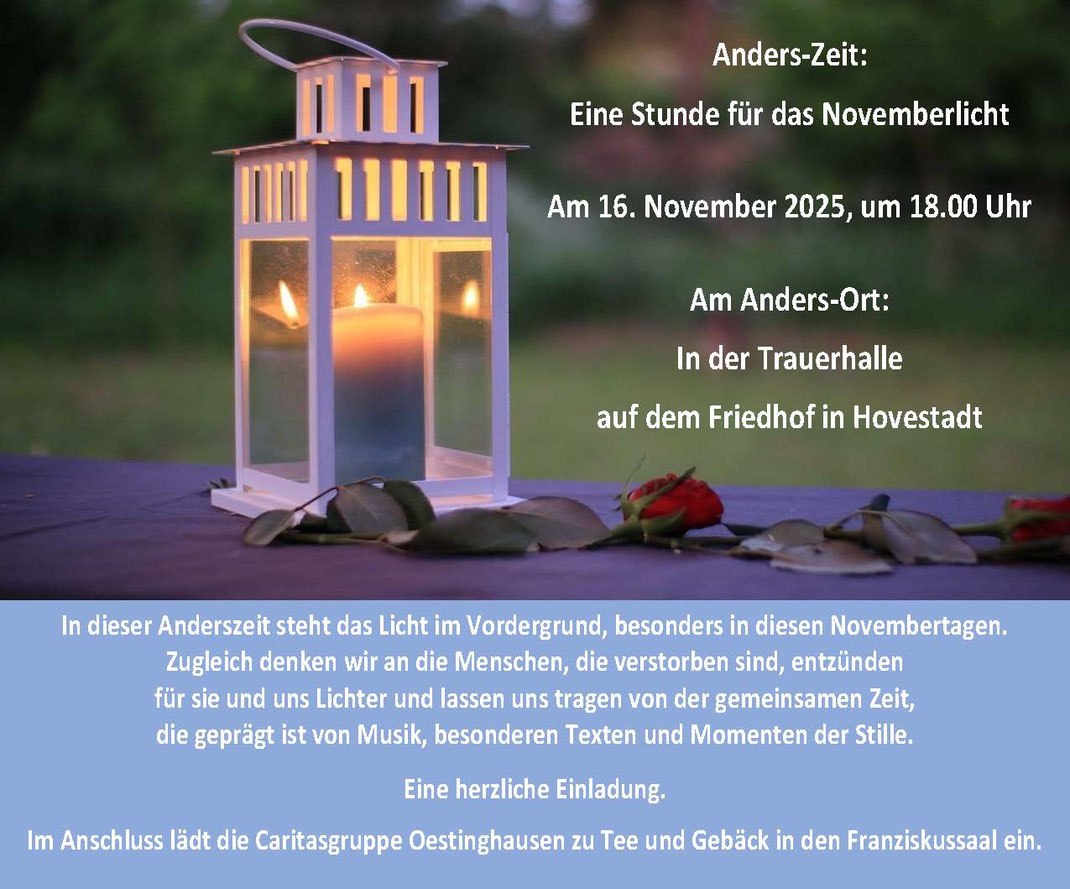 Anders-Zeit:

Eine Stunde für das Novemberlicht

Am 16. November 2025, um 18.00 Uhr

Am Anders-Ort:
In der Trauerhalle
auf dem Friedhof in Hovestadt

In dieser Anderszeit steht das Licht im Vordergrund, besonders in diesen Novembertagen. Zugleich denken wir an die Menschen, die verstorben sind, entzünden für sie und uns Lichter und lassen uns tragen von der gemeinsamen Zeit, die geprägt ist von Musik, besonderen Texten und Momenten der Stille.

Eine herzliche Einladung.

Im Anschluss lädt die Caritasgruppe Oestinghausen zu Tee und Gebäck in den Franziskussaal ein.